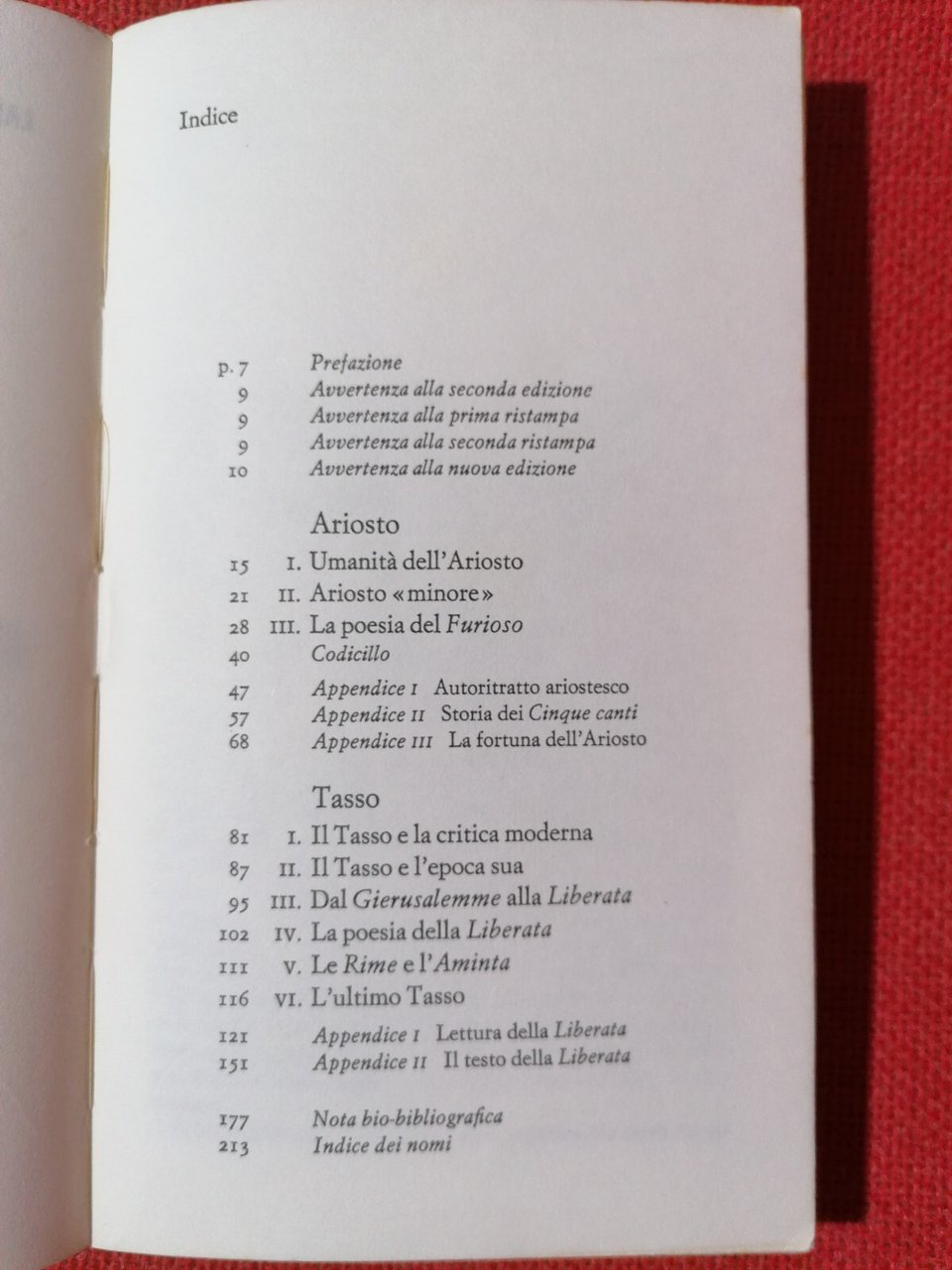 Indice

p. 7 Prefazione
9 Avvertenza alla seconda edizione
9 Avvertenza alla prima ristampa
9 Avvertenza alla seconda ristampa
10 Avvertenza alla nuova edizione

Ariosto

15 I. Umanità dell'Ariosto
21 II. Ariosto «minore»
28 III. La poesia del Furioso
40 Codicillo
47 Appendice I Autoritratto ariostesco
57 Appendice II Storia dei Cinque canti
68 Appendice III La fortuna dell'Ariosto

Tasso

81 I. Il Tasso e la critica moderna
87 II. Il Tasso e l'epoca sua
95 III. Dal Gierusalemme alla Liberata
102 IV. La poesia della Liberata
111 V. Le Rime e l'Aminta
116 VI. L'ultimo Tasso
121 Appendice I Lettura della Liberata
151 Appendice II Il testo della Liberata

177 Nota bio-bibliografica
213 Indice dei nomi